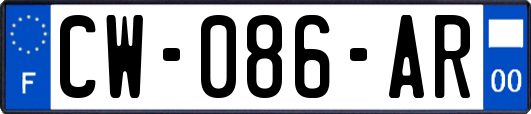 F
CW-086-AR
00